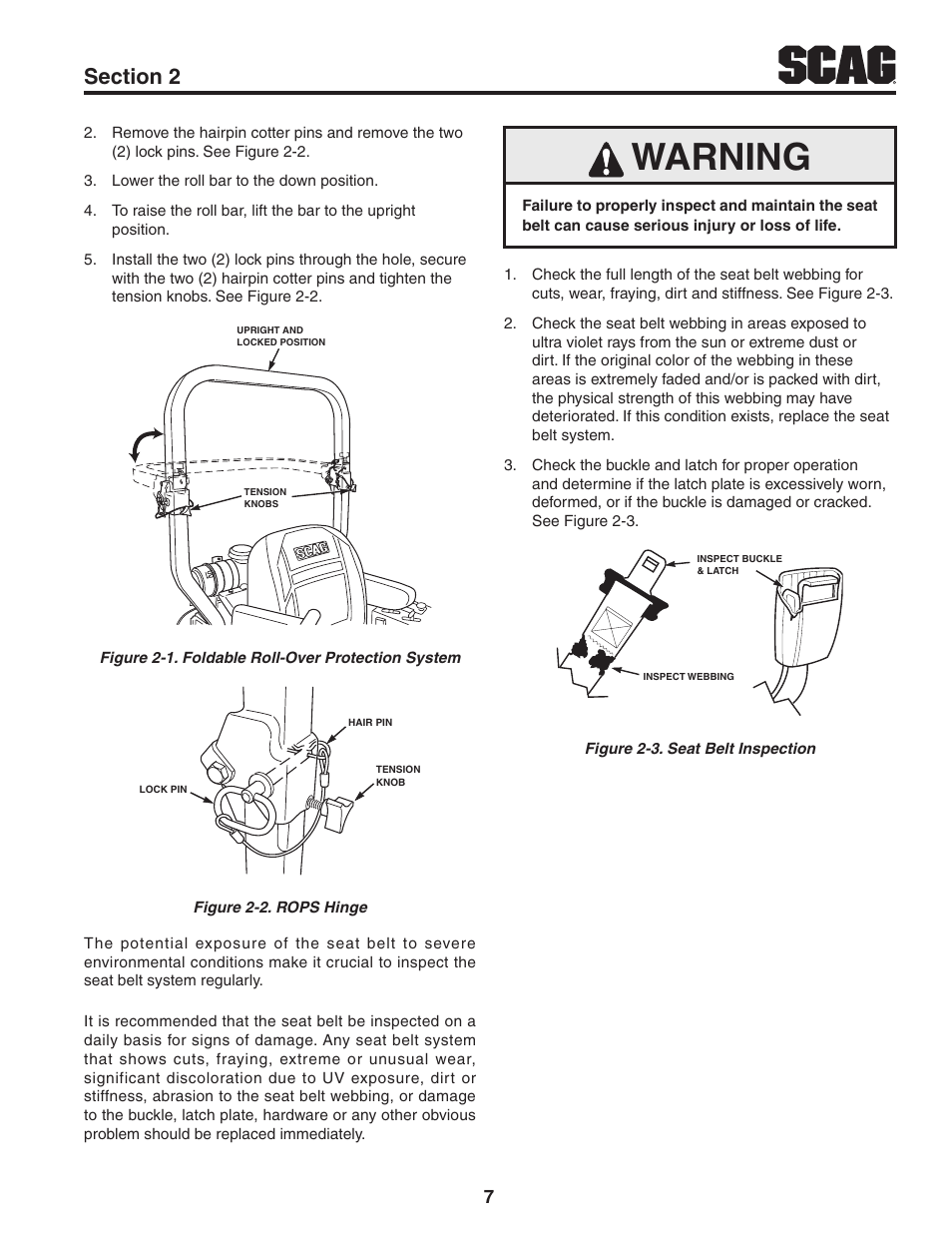 Section 2

SCAG

2. Remove the hairpin cotter pins and remove the two (2) lock pins. See Figure 2-2.

3. Lower the roll bar to the down position.

4. To raise the roll bar, lift the bar to the upright position.

5. Install the two (2) lock pins through the hole, secure with the two (2) hairpin cotter pins and tighten the tension knobs. See Figure 2-2.

UPRIGHT AND LOCKED POSITION

TENSION KNOBS

SCAG

Figure 2-1. Foldable Roll-Over Protection System

HAIR PIN

TENSION KNOB

LOCK PIN

Figure 2-2. ROPS Hinge

The potential exposure of the seat belt to severe environmental conditions make it crucial to inspect the seat belt system regularly.

It is recommended that the seat belt be inspected on a daily basis for signs of damage. Any seat belt system that shows cuts, fraying, extreme or unusual wear, significant discoloration due to UV exposure, dirt or stiffness, abrasion to the seat belt webbing, or damage to the buckle, latch plate, hardware or any other obvious problem should be replaced immediately.

WARNING

Failure to properly inspect and maintain the seat belt can cause serious injury or loss of life.

1. Check the full length of the seat belt webbing for cuts, wear, fraying, dirt and stiffness. See Figure 2-3.

2. Check the seat belt webbing in areas exposed to ultra violet rays from the sun or extreme dust or dirt. If the original color of the webbing in these areas is extremely faded and/or is packed with dirt, the physical strength of this webbing may have deteriorated. If this condition exists, replace the seat belt system.

3. Check the buckle and latch for proper operation and determine if the latch plate is excessively worn, deformed, or if the buckle is damaged or cracked. See Figure 2-3.

INSPECT BUCKLE & LATCH

INSPECT WEBBING

Figure 2-3. Seat Belt Inspection

7